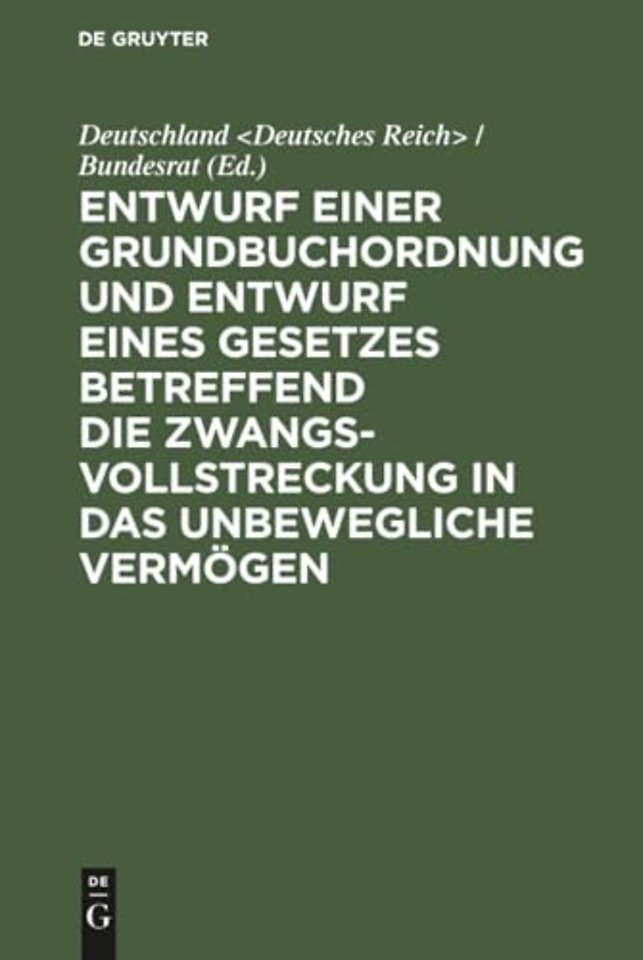 DE GRUYTER

Deutschland <Deutsches Reich> / Bundesrat (Ed.)

ENTWURF EINER GRUNDBUCHORDNUNG UND ENTWURF EINES GESETZES BETREFFEND DIE ZWANGSVOLLSTRECKUNG IN DAS UNBEWEGLICHE VERMÖGEN

DE G